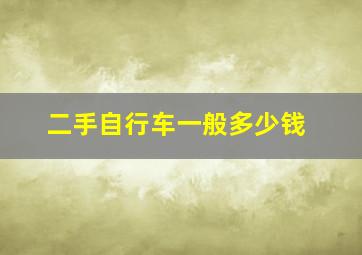 二手自行车一般多少钱